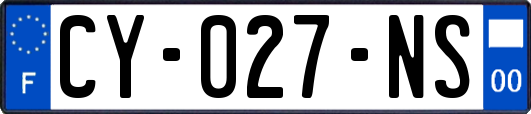 F
CY-027-NS
00